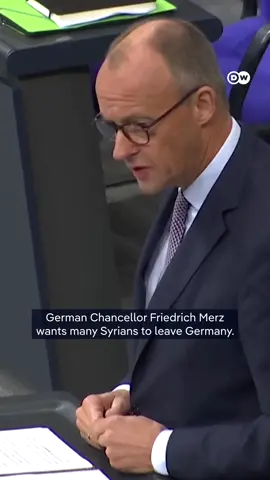 DW

German Chancellor Friedrich Merz wants many Syrians to leave Germany.